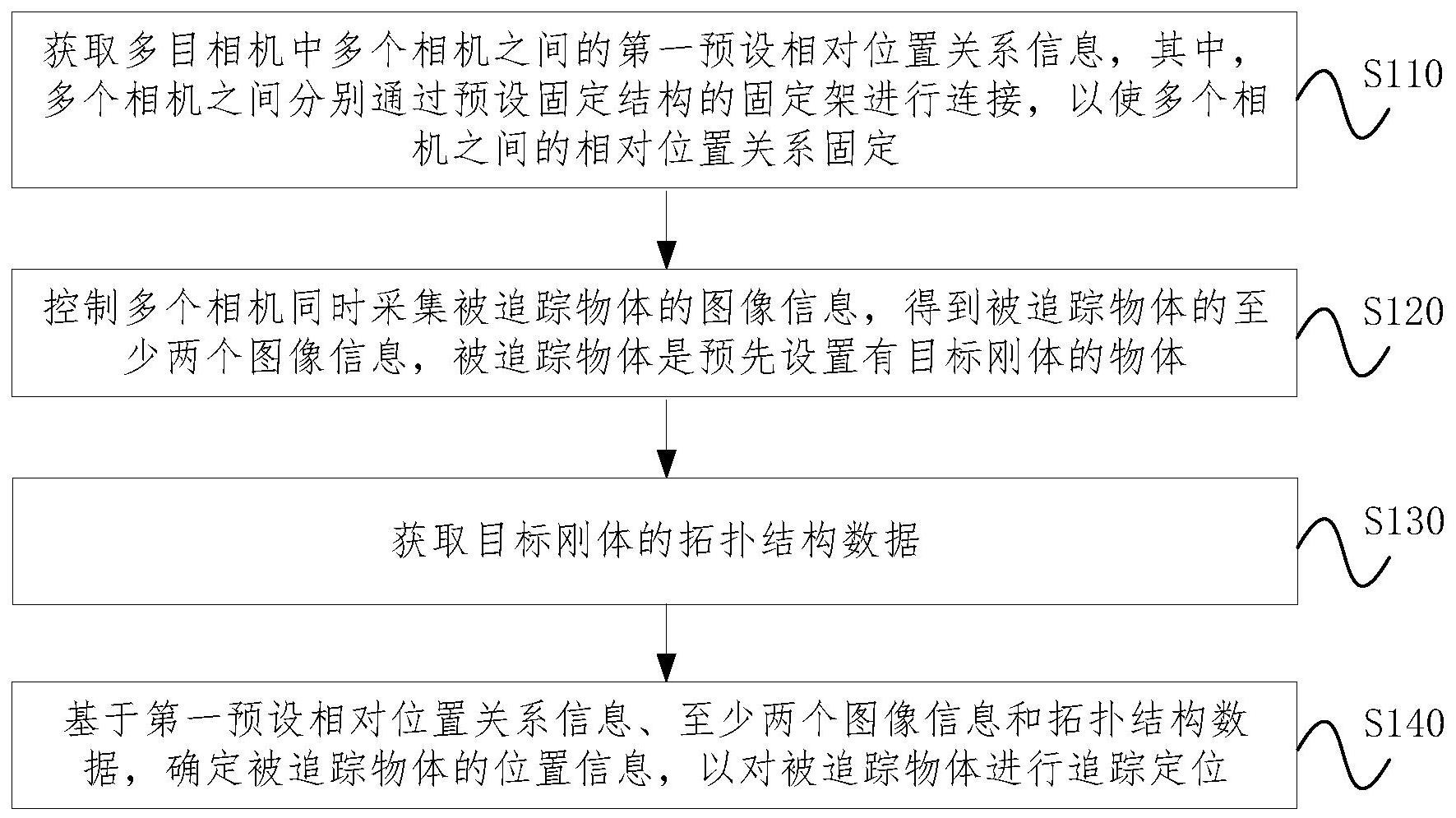 获取多目相机中多个相机之间的第一预设相对位置关系信息，其中，多个相机之间分别通过预设固定结构的固定架进行连接，以使多个相机之间的相对位置关系固定

S110

控制多个相机同时采集被追踪物体的图像信息，得到被追踪物体的至少两个图像信息，被追踪物体是预先设置有目标刚体的物体

S120

获取目标刚体的拓扑结构数据

S130

基于第一预设相对位置关系信息、至少两个图像信息和拓扑结构数据，确定被追踪物体的位置信息，以对被追踪物体进行追踪定位

S140